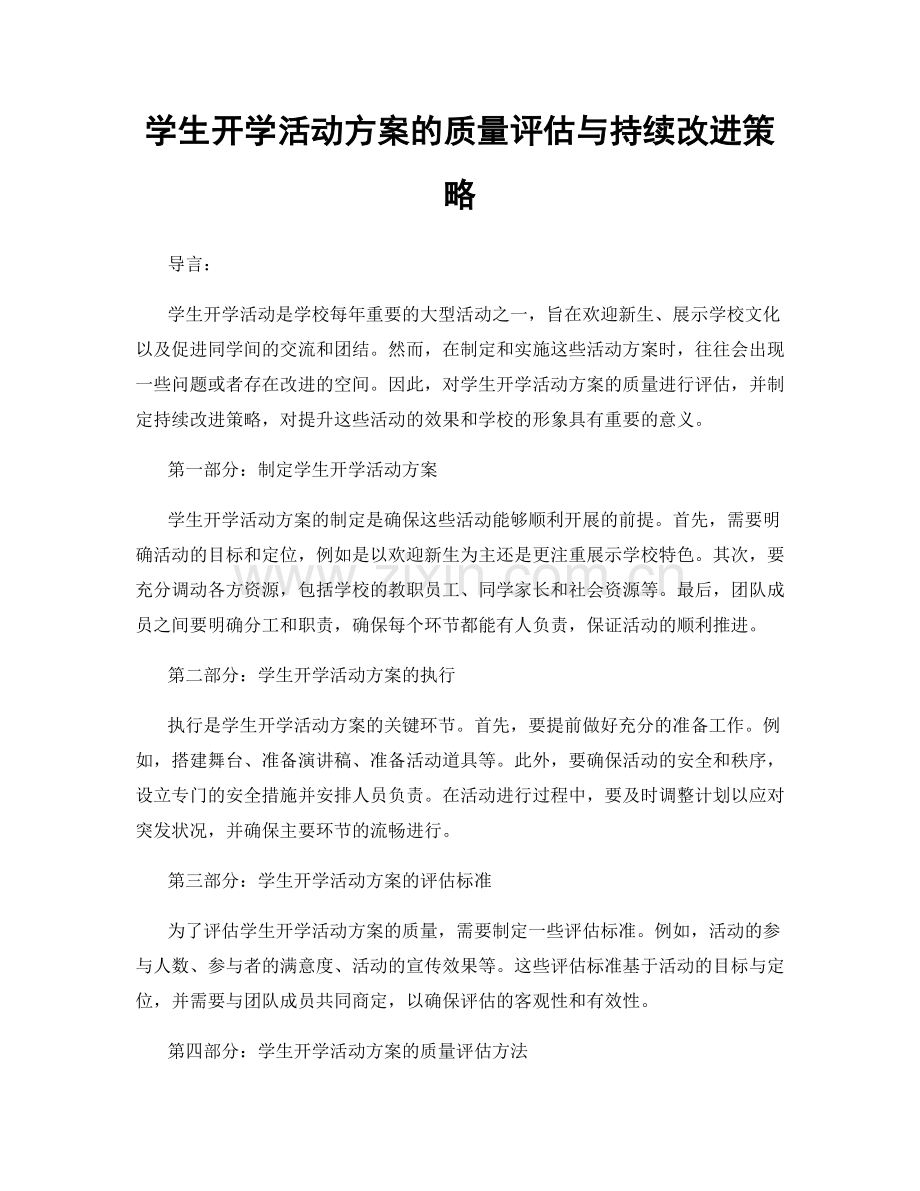 学生开学活动方案的质量评估与持续改进策略

导言：

学生开学活动是学校每年重要的大型活动之一，旨在欢迎新生、展示学校文化以及促进同学间的交流和团结。然而，在制定和实施这些活动方案时，往往会出现一些问题或者存在改进的空间。因此，对学生开学活动方案的质量进行评估，并制定持续改进策略，对提升这些活动的效果和学校的形象具有重要的意义。

第一部分：制定学生开学活动方案

学生开学活动方案的制定是确保这些活动能够顺利开展的前提。首先，需要明确活动的目标和定位，例如是以欢迎新生为主还是更注重展示学校特色。其次，要充分调动各方资源，包括学校的教职员工、同学家长和社会资源等。最后，团队成员之间要明确分工和职责，确保每个环节都能有人负责，保证活动的顺利推进。

第二部分：学生开学活动方案的执行

执行是学生开学活动方案的关键环节。首先，要提前做好充分的准备工作。例如，搭建舞台、准备演讲稿、准备活动道具等。此外，要确保活动的安全和秩序，设立专门的安全措施并安排人员负责。在活动进行过程中，要及时调整计划以应对突发状况，并确保主要环节的流畅进行。

第三部分：学生开学活动方案的评估标准

为了评估学生开学活动方案的质量，需要制定一些评估标准。例如，活动的参与人数、参与者的满意度、活动的宣传效果等。这些评估标准基于活动的目标与定位，并需要与团队成员共同商定，以确保评估的客观性和有效性。

第四部分：学生开学活动方案的质量评估方法

www.zixin.com.cn